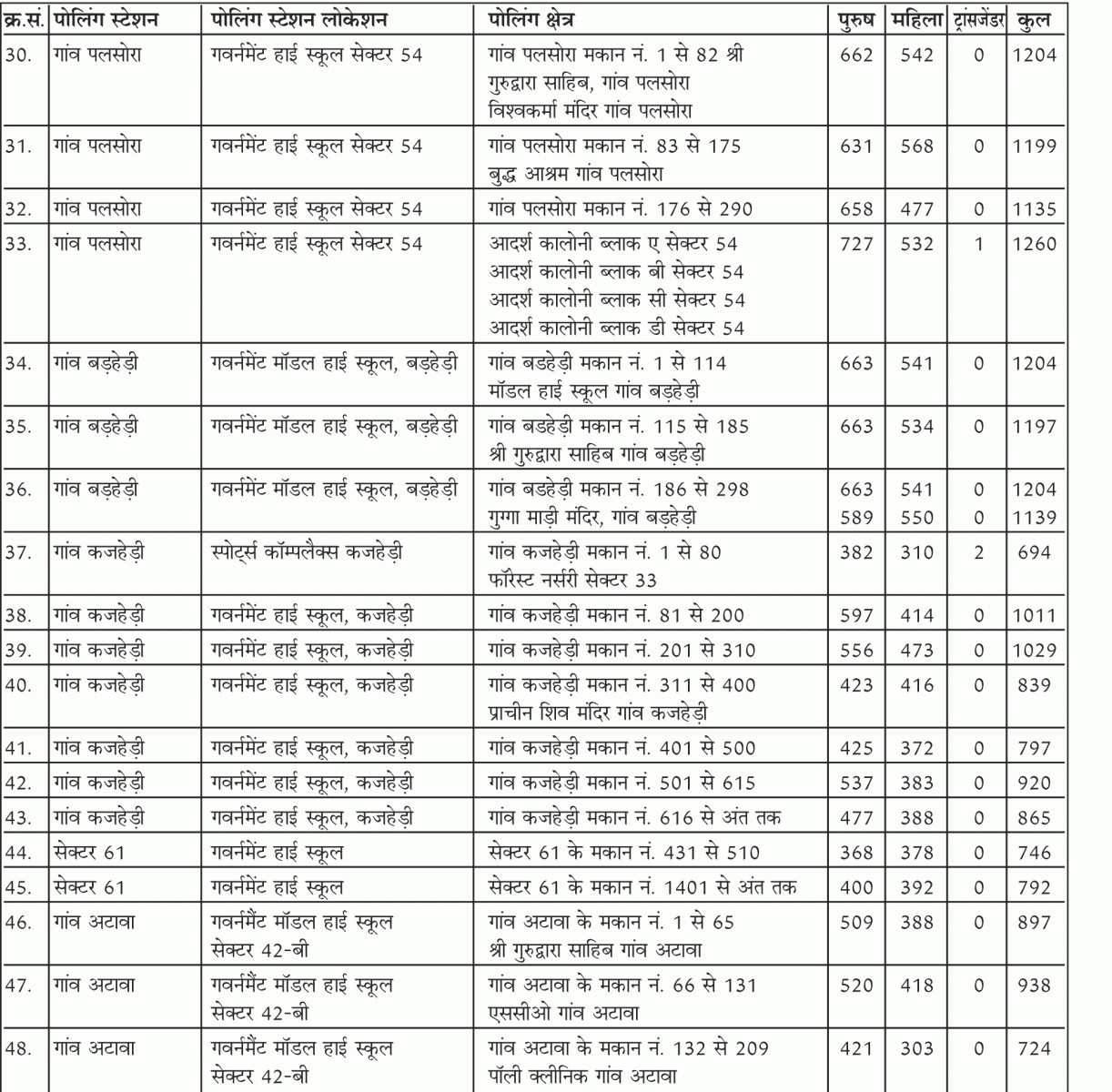 | क्र.सं. | पोलिंग स्टेशन | पोलिंग स्टेशन लोकेशन | पोलिंग क्षेत्र | पुरुष | महिला | ट्रांसजेंडर | कुल |
|---|---|---|---|---|---|---|---|
| 30. | गांव पलसोरा | गवर्नमेंट हाई स्कूल सेक्टर 54 | गांव पलसोरा मकान नं. 1 से 82 श्री गुरुद्वारा साहिब, गांव पलसोरा विश्वकर्मा मंदिर गांव पलसोरा | 662 | 542 | 0 | 1204 |
| 31. | गांव पलसोरा | गवर्नमेंट हाई स्कूल सेक्टर 54 | गांव पलसोरा मकान नं. 83 से 175 बुद्ध आश्रम गांव पलसोरा | 631 | 568 | 0 | 1199 |
| 32. | गांव पलसोरा | गवर्नमेंट हाई स्कूल सेक्टर 54 | गांव पलसोरा मकान नं. 176 से 290 | 658 | 477 | 0 | 1135 |
| 33. | गांव पलसोरा | गवर्नमेंट हाई स्कूल सेक्टर 54 | आदर्श कालोनी ब्लाक ए सेक्टर 54 आदर्श कालोनी ब्लाक बी सेक्टर 54 आदर्श कालोनी ब्लाक सी सेक्टर 54 आदर्श कालोनी ब्लाक डी सेक्टर 54 | 727 | 532 | 1 | 1260 |
| 34. | गांव बड़हेड़ी | गवर्नमेंट मॉडल हाई स्कूल, बड़हेड़ी | गांव बडहेड़ी मकान नं. 1 से 114 मॉडल हाई स्कूल गांव बड़हेड़ी | 663 | 541 | 0 | 1204 |
| 35. | गांव बड़हेड़ी | गवर्नमेंट मॉडल हाई स्कूल, बड़हेड़ी | गांव बडहेड़ी मकान नं. 115 से 185 श्री गुरुद्वारा साहिब गांव बड़हेड़ी | 663 | 534 | 0 | 1197 |
| 36. | गांव बड़हेड़ी | गवर्नमेंट मॉडल हाई स्कूल, बड़हेड़ी | गांव बडहेड़ी मकान नं. 186 से 298 गुग्गा माड़ी मंदिर, गांव बड़हेड़ी | 663 589 | 541 550 | 0 0 | 1204 1139 |
| 37. | गांव कजहेड़ी | स्पोर्ट्स कॉम्पलैक्स कजहेड़ी | गांव कजहेड़ी मकान नं. 1 से 80 फॉरेस्ट नर्सरी सेक्टर 33 | 382 | 310 | 2 | 694 |
| 38. | गांव कजहेड़ी | गवर्नमेंट हाई स्कूल, कजहेड़ी | गांव कजहेड़ी मकान नं. 81 से 200 | 597 | 414 | 0 | 1011 |
| 39. | गांव कजहेड़ी | गवर्नमेंट हाई स्कूल, कजहेड़ी | गांव कजहेड़ी मकान नं. 201 से 310 | 556 | 473 | 0 | 1029 |
| 40. | गांव कजहेड़ी | गवर्नमेंट हाई स्कूल, कजहेड़ी | गांव कजहेड़ी मकान नं. 311 से 400 प्राचीन शिव मंदिर गांव कजहेड़ी | 423 | 416 | 0 | 839 |
| 41. | गांव कजहेड़ी | गवर्नमेंट हाई स्कूल, कजहेड़ी | गांव कजहेड़ी मकान नं. 401 से 500 | 425 | 372 | 0 | 797 |
| 42. | गांव कजहेड़ी | गवर्नमेंट हाई स्कूल, कजहेड़ी | गांव कजहेड़ी मकान नं. 501 से 615 | 537 | 383 | 0 | 920 |
| 43. | गांव कजहेड़ी | गवर्नमेंट हाई स्कूल, कजहेड़ी | गांव कजहेड़ी मकान नं. 616 से अंत तक | 477 | 388 | 0 | 865 |
| 44. | सेक्टर 61 | गवर्नमेंट हाई स्कूल | सेक्टर 61 के मकान नं. 431 से 510 | 368 | 378 | 0 | 746 |
| 45. | सेक्टर 61 | गवर्नमेंट हाई स्कूल | सेक्टर 61 के मकान नं. 1401 से अंत तक | 400 | 392 | 0 | 792 |
| 46. | गांव अटावा | गवर्नमैंट मॉडल हाई स्कूल सेक्टर 42-बी | गांव अटावा के मकान नं. 1 से 65 श्री गुरुद्वारा साहिब गांव अटावा | 509 | 388 | 0 | 897 |
| 47. | गांव अटावा | गवर्नमैंट मॉडल हाई स्कूल सेक्टर 42-बी | गांव अटावा के मकान नं. 66 से 131 एससीओ गांव अटावा | 520 | 418 | 0 | 938 |
| 48. | गांव अटावा | गवर्नमैंट मॉडल हाई स्कूल सेक्टर 42-बी | गांव अटावा के मकान नं. 132 से 209 पॉली क्लीनिक गांव अटावा | 421 | 303 | 0 | 724 |